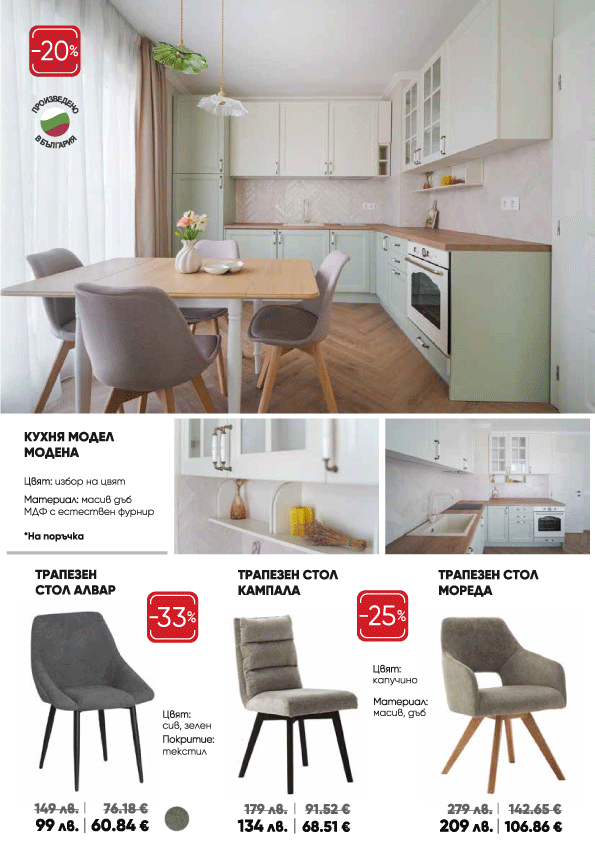 -20%

ПРОИЗВЕДЕНО В БЪЛГАРИЯ

КУХНЯ МОДЕЛ МОДЕНА

Цвят: избор на цвят

Материал: масив дъб МДФ с естествен фурнир

*На поръчка

ТРАПЕЗЕН СТОЛ АЛВАР

-33%

Цвят: сив, зелен

Покритие: текстил

149 лв. | 76.18 €
99 лв. | 60.84 €

ТРАПЕЗЕН СТОЛ КАМПАЛА

-25%

Цвят: капучино

Материал: масив, дъб

179 лв. | 91.52 €
134 лв. | 68.51 €

ТРАПЕЗЕН СТОЛ МОРЕДА

279 лв. | 142.65 €
209 лв. | 106.86 €